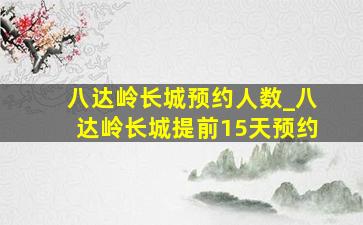 八达岭长城预约人数_八达岭长城提前15天预约